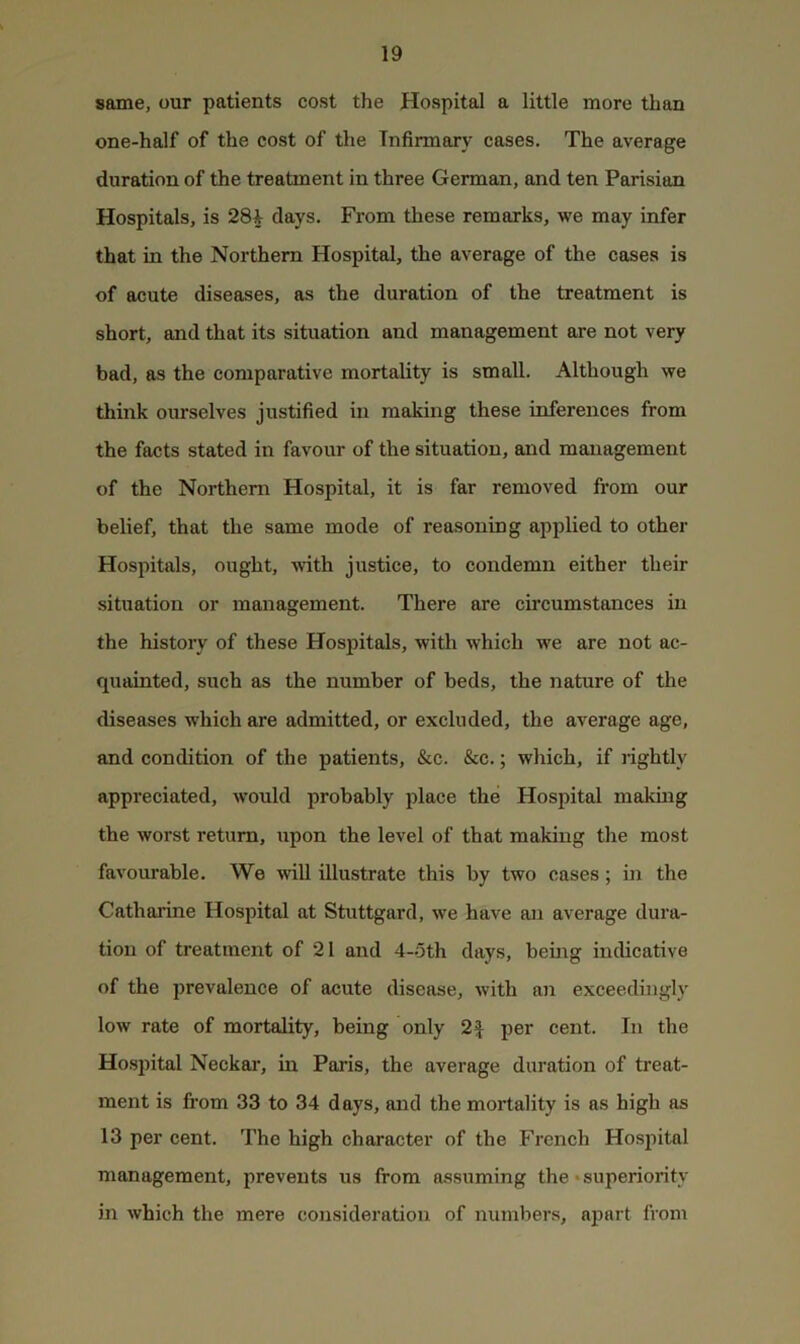 19

same, our patients cost the Hospital a little more than one-half of the cost of the Infirmary cases. The average duration of the treatment in three German, and ten Parisian Hospitals, is $28\frac{1}{2}$ days. From these remarks, we may infer that in the Northern Hospital, the average of the cases is of acute diseases, as the duration of the treatment is short, and that its situation and management are not very bad, as the comparative mortality is small. Although we think ourselves justified in making these inferences from the facts stated in favour of the situation, and management of the Northern Hospital, it is far removed from our belief, that the same mode of reasoning applied to other Hospitals, ought, with justice, to condemn either their situation or management. There are circumstances in the history of these Hospitals, with which we are not acquainted, such as the number of beds, the nature of the diseases which are admitted, or excluded, the average age, and condition of the patients, &c. &c.; which, if rightly appreciated, would probably place the Hospital making the worst return, upon the level of that making the most favourable. We will illustrate this by two cases; in the Catharine Hospital at Stuttgard, we have an average duration of treatment of 21 and 4-5th days, being indicative of the prevalence of acute disease, with an exceedingly low rate of mortality, being only $2\frac{3}{4}$ per cent. In the Hospital Neckar, in Paris, the average duration of treatment is from 33 to 34 days, and the mortality is as high as 13 per cent. The high character of the French Hospital management, prevents us from assuming the superiority in which the mere consideration of numbers, apart from